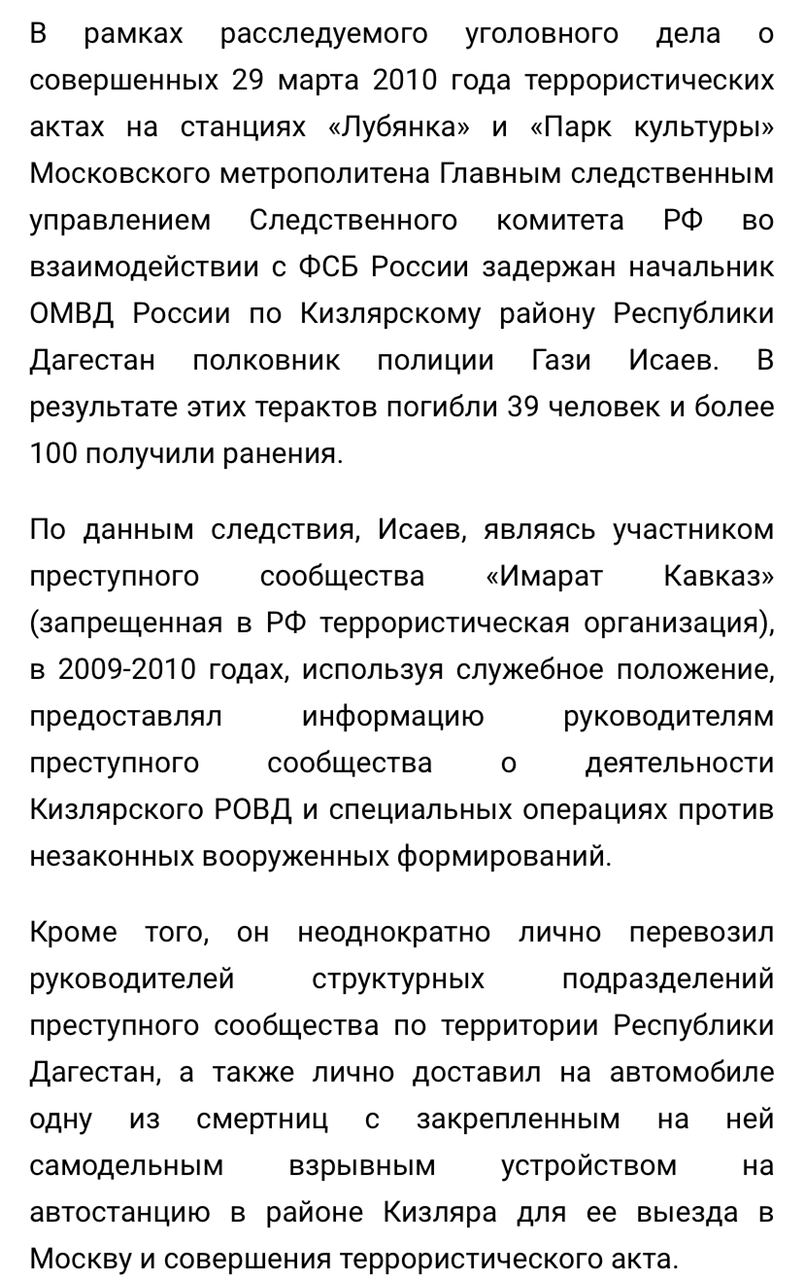 В рамках расследуемого уголовного дела о совершенных 29 марта 2010 года террористических актах на станциях «Лубянка» и «Парк культуры» Московского метрополитена Главным следственным управлением Следственного комитета РФ во взаимодействии с ФСБ России задержан начальник ОМВД России по Кизлярскому району Республики Дагестан полковник полиции Гази Исаев. В результате этих терактов погибли 39 человек и более 100 получили ранения.

По данным следствия, Исаев, являясь участником преступного сообщества «Имарат Кавказ» (запрещенная в РФ террористическая организация), в 2009-2010 годах, используя служебное положение, предоставлял информацию руководителям преступного сообщества о деятельности Кизлярского РОВД и специальных операциях против незаконных вооруженных формирований.

Кроме того, он неоднократно лично перевозил руководителей структурных подразделений преступного сообщества по территории Республики Дагестан, а также лично доставил на автомобиле одну из смертниц с закрепленным на ней самодельным взрывным устройством на автостанцию в районе Кизляра для ее выезда в Москву и совершения террористического акта.